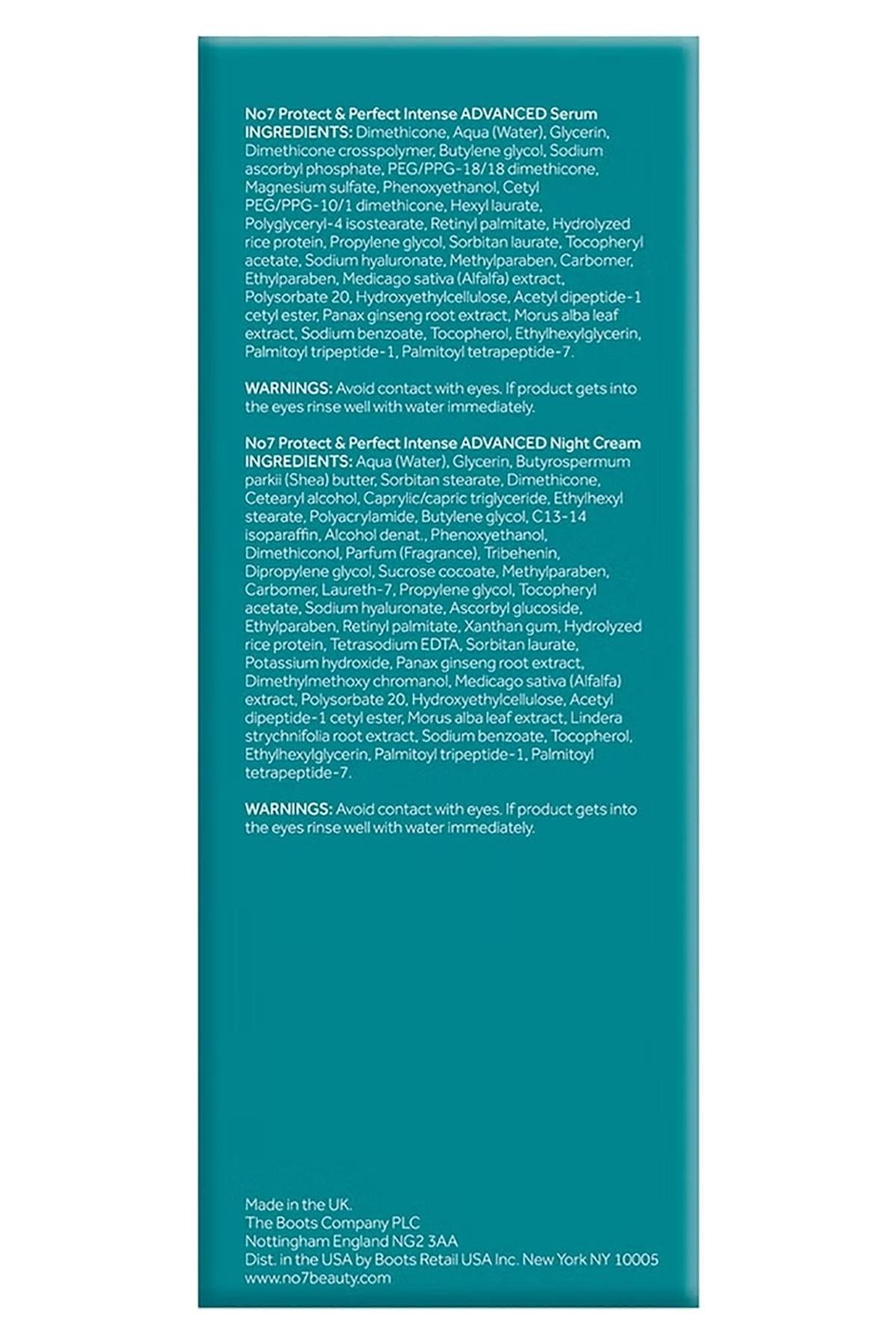 No7 Protect & Perfect Intense ADVANCED Serum
INGREDIENTS: Dimethicone, Aqua (Water), Glycerin, Dimethicone crosspolymer, Butylene glycol, Sodium ascorbyl phosphate, PEG/PPG-18/18 dimethicone, Magnesium sulfate, Phenoxyethanol, Cetyl PEG/PPG-10/1 dimethicone, Hexyl laurate, Polyglyceryl-4 isostearate, Retinyl palmitate, Hydrolyzed rice protein, Propylene glycol, Sorbitan laurate, Tocopheryl acetate, Sodium hyaluronate, Methylparaben, Carbomer, Ethylparaben, Medicago sativa (Alfalfa) extract, Polysorbate 20, Hydroxyethylcellulose, Acetyl dipeptide-1 cetyl ester, Panax ginseng root extract, Morus alba leaf extract, Sodium benzoate, Tocopherol, Ethylhexylglycerin, Palmitoyl tripeptide-1, Palmitoyl tetrapeptide-7.

WARNINGS: Avoid contact with eyes. If product gets into the eyes rinse well with water immediately.

No7 Protect & Perfect Intense ADVANCED Night Cream
INGREDIENTS: Aqua (Water), Glycerin, Butyrospermum parkii (Shea) butter, Sorbitan stearate, Dimethicone, Cetearyl alcohol, Caprylic/capric triglyceride, Ethylhexyl stearate, Polyacrylamide, Butylene glycol, C13-14 isoparaffin, Alcohol denat., Phenoxyethanol, Dimethiconol, Parfum (Fragrance), Tribehenin, Dipropylene glycol, Sucrose cocoate, Methylparaben, Carbomer, Laureth-7, Propylene glycol, Tocopheryl acetate, Sodium hyaluronate, Ascorbyl glucoside, Ethylparaben, Retinyl palmitate, Xanthan gum, Hydrolyzed rice protein, Tetrasodium EDTA, Sorbitan laurate, Potassium hydroxide, Panax ginseng root extract, Dimethylmethoxy chromanol, Medicago sativa (Alfalfa) extract, Polysorbate 20, Hydroxyethylcellulose, Acetyl dipeptide-1 cetyl ester, Morus alba leaf extract, Lindera strychnifolia root extract, Sodium benzoate, Tocopherol, Ethylhexylglycerin, Palmitoyl tripeptide-1, Palmitoyl tetrapeptide-7.

WARNINGS: Avoid contact with eyes. If product gets into the eyes rinse well with water immediately.

Made in the UK.
The Boots Company PLC
Nottingham England NG2 3AA
Dist. in the USA by Boots Retail USA Inc. New York NY 10005
www.no7beauty.com